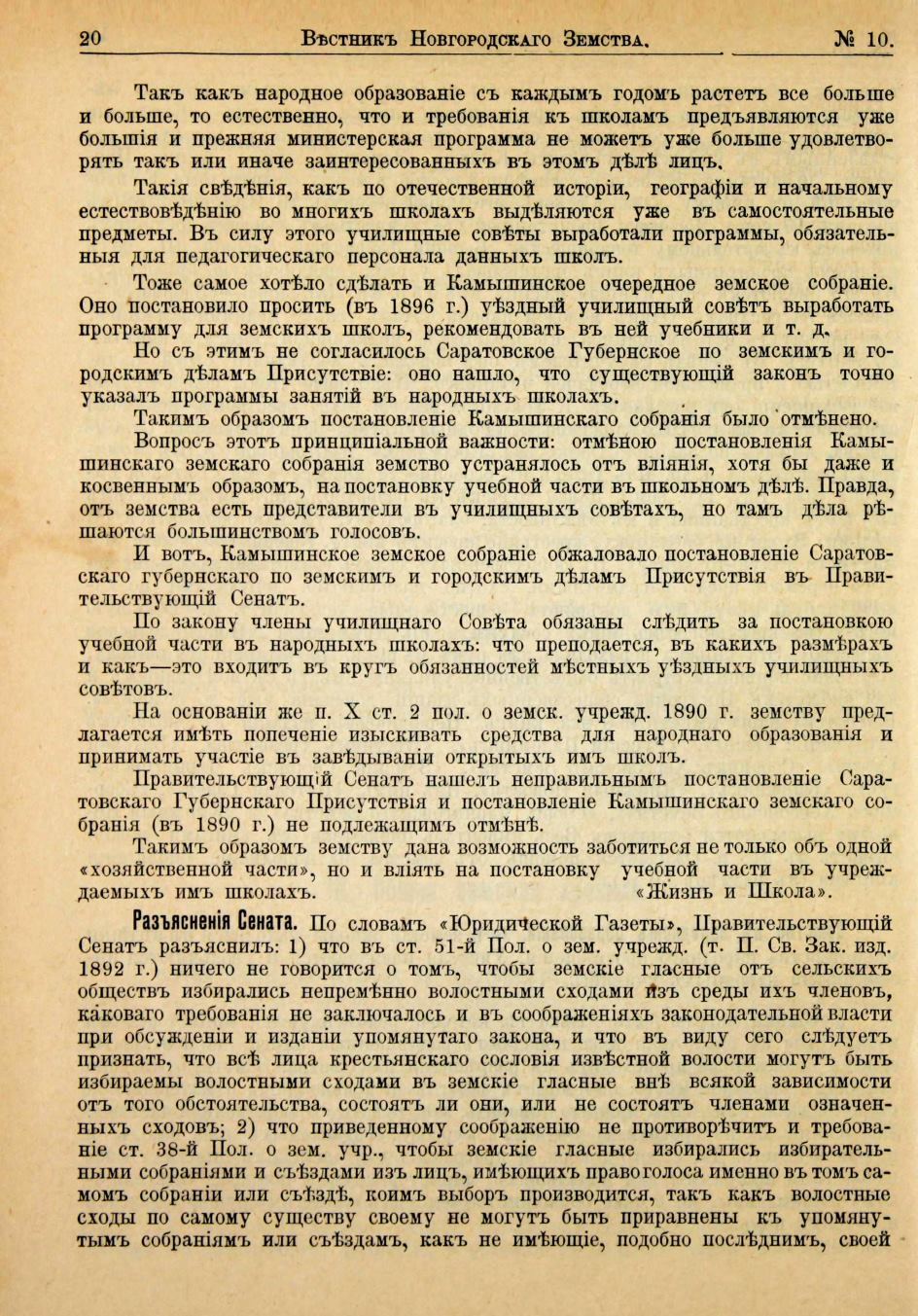 20 Вѣстникъ Новгородскаго Земства. № 10.

Такъ какъ народное образованіе съ каждымъ годомъ растетъ все больше и больше, то естественно, что и требованія къ школамъ предъявляются уже большія и прежняя министерская программа не можетъ уже больше удовлетворять такъ или иначе заинтересованныхъ въ этомъ дѣлѣ лицъ.

Такія свѣдѣнія, какъ по отечественной исторіи, географіи и начальному естествовѣдѣнію во многихъ школахъ выдѣляются уже въ самостоятельные предметы. Въ силу этого училищные совѣты выработали программы, обязательныя для педагогическаго персонала данныхъ школъ.

Тоже самое хотѣло сдѣлать и Камышинское очередное земское собраніе. Оно постановило просить (въ 1896 г.) уѣздный училищный совѣтъ выработать программу для земскихъ школъ, рекомендовать въ ней учебники и т. д.

Но съ этимъ не согласилось Саратовское Губернское по земскимъ и городскимъ дѣламъ Присутствіе: оно нашло, что существующій законъ точно указалъ программы занятій въ народныхъ школахъ.

Такимъ образомъ постановленіе Камышинскаго собранія было отмѣнено.

Вопросъ этотъ принципіальной важности: отмѣною постановленія Камышинскаго земскаго собранія земство устранялось отъ вліянія, хотя бы даже и косвеннымъ образомъ, на постановку учебной части въ школьномъ дѣлѣ. Правда, отъ земства есть представители въ училищныхъ совѣтахъ, но тамъ дѣла рѣшаются большинствомъ голосовъ.

И вотъ, Камышинское земское собраніе обжаловало постановленіе Саратовскаго губернскаго по земскимъ и городскимъ дѣламъ Присутствія въ Правительствующій Сенатъ.

По закону члены училищнаго Совѣта обязаны слѣдить за постановкою учебной части въ народныхъ школахъ: что преподается, въ какихъ размѣрахъ и какъ—это входитъ въ кругъ обязанностей мѣстныхъ уѣздныхъ училищныхъ совѣтовъ.

На основаніи же п. X ст. 2 пол. о земск. учрежд. 1890 г. земству предлагается имѣть попеченіе изыскивать средства для народнаго образованія и принимать участіе въ завѣдываніи открытыхъ имъ школъ.

Правительствующій Сенатъ нашелъ неправильнымъ постановленіе Саратовскаго Губернскаго Присутствія и постановленіе Камышинскаго земскаго собранія (въ 1890 г.) не подлежащимъ отмѣнѣ.

Такимъ образомъ земству дана возможность заботиться не только объ одной «хозяйственной части», но и вліять на постановку учебной части въ учреждаемыхъ имъ школахъ. «Жизнь и Школа».

Разъясненія Сената. По словамъ «Юридической Газеты», Правительствующій Сенатъ разъяснилъ: 1) что въ ст. 51-й Пол. о зем. учрежд. (т. II. Св. Зак. изд. 1892 г.) ничего не говорится о томъ, чтобы земскіе гласные отъ сельскихъ обществъ избирались непремѣнно волостными сходами изъ среды ихъ членовъ, каковаго требованія не заключалось и въ соображеніяхъ законодательной власти при обсужденіи и изданіи упомянутаго закона, и что въ виду сего слѣдуетъ признать, что всѣ лица крестьянскаго сословія извѣстной волости могутъ быть избираемы волостными сходами въ земскіе гласные внѣ всякой зависимости отъ того обстоятельства, состоятъ ли они, или не состоятъ членами означенныхъ сходовъ; 2) что приведенному соображенію не противорѣчитъ и требованіе ст. 38-й Пол. о зем. учр., чтобы земскіе гласные избирались избирательными собраніями и съѣздами изъ лицъ, имѣющихъ право голоса именно въ томъ самомъ собраніи или съѣздѣ, коимъ выборъ производится, такъ какъ волостные сходы по самому существу своему не могутъ быть приравнены къ упомянутымъ собраніямъ или съѣздамъ, какъ не имѣющіе, подобно послѣднимъ, своей